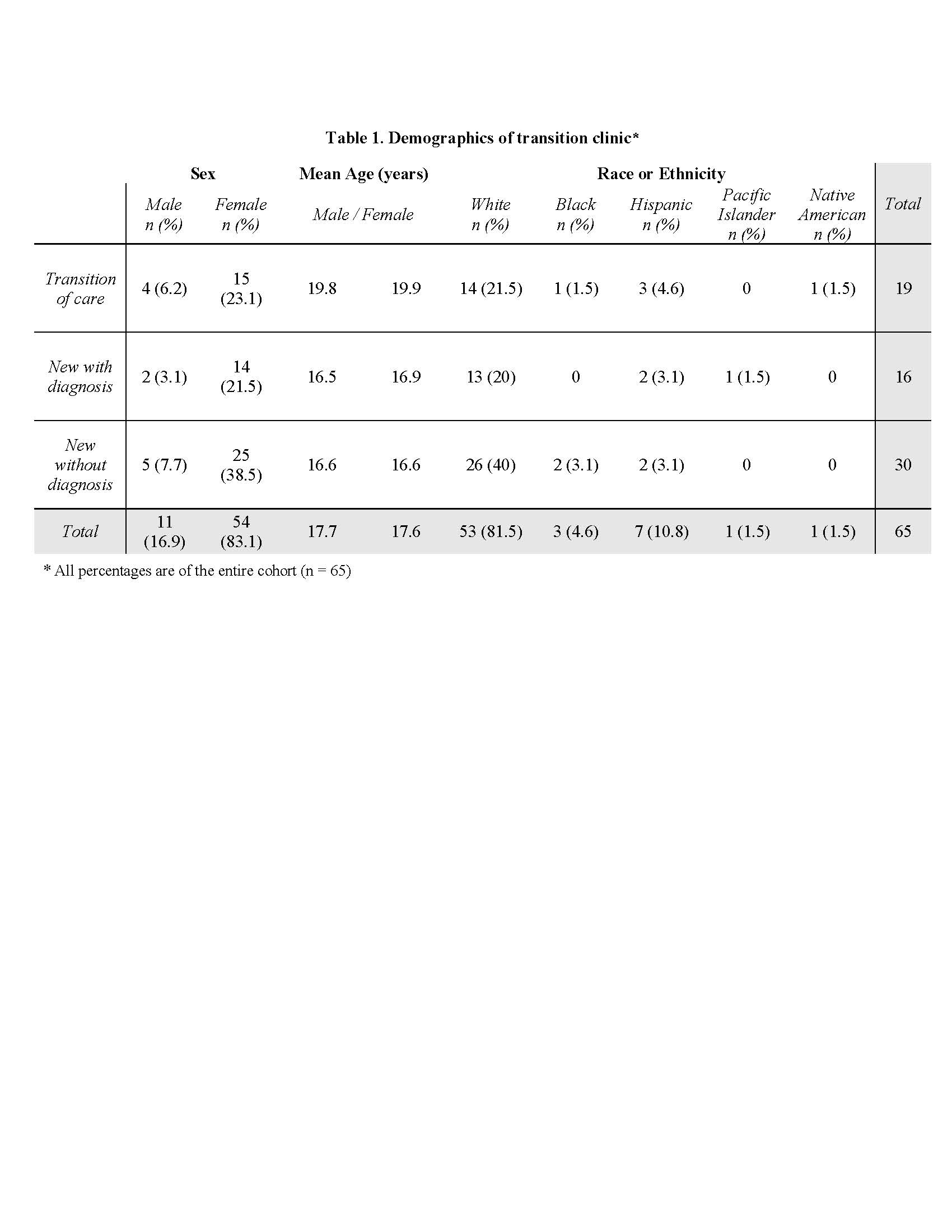 Table 1. Demographics of transition clinic*

| | Sex | | Mean Age (years) | | Race or Ethnicity | | | | | |
|---|---|---|---|---|---|---|---|---|---|---|
| | Male n (%) | Female n (%) | Male / Female | | White n (%) | Black n (%) | Hispanic n (%) | Pacific Islander n (%) | Native American n (%) | Total |
| Transition of care | 4 (6.2) | 15 (23.1) | 19.8 | 19.9 | 14 (21.5) | 1 (1.5) | 3 (4.6) | 0 | 1 (1.5) | 19 |
| New with diagnosis | 2 (3.1) | 14 (21.5) | 16.5 | 16.9 | 13 (20) | 0 | 2 (3.1) | 1 (1.5) | 0 | 16 |
| New without diagnosis | 5 (7.7) | 25 (38.5) | 16.6 | 16.6 | 26 (40) | 2 (3.1) | 2 (3.1) | 0 | 0 | 30 |
| Total | 11 (16.9) | 54 (83.1) | 17.7 | 17.6 | 53 (81.5) | 3 (4.6) | 7 (10.8) | 1 (1.5) | 1 (1.5) | 65 |

* All percentages are of the entire cohort (n = 65)